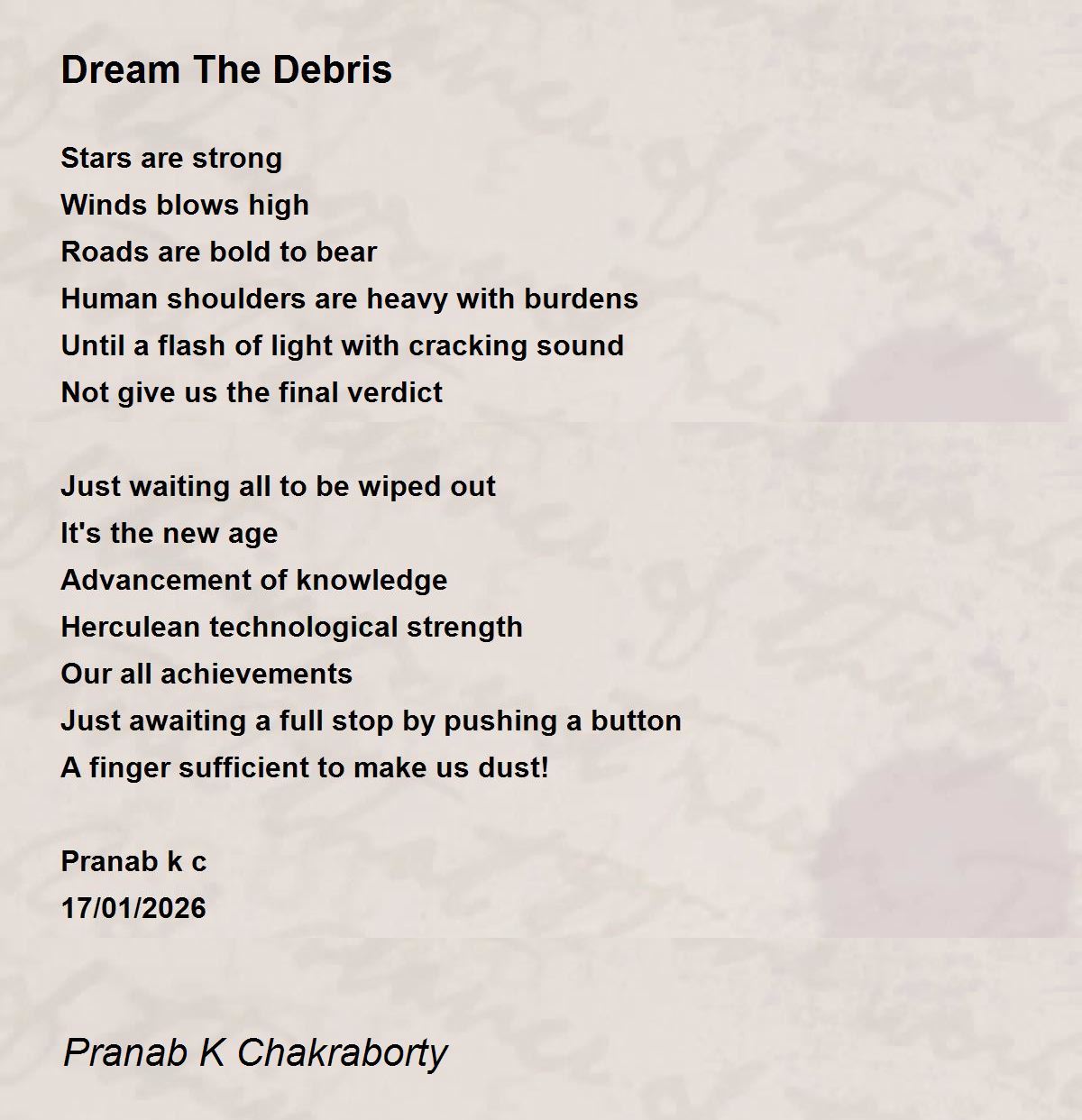 Dream The Debris

Stars are strong
Winds blows high
Roads are bold to bear
Human shoulders are heavy with burdens
Until a flash of light with cracking sound
Not give us the final verdict

Just waiting all to be wiped out
It's the new age
Advancement of knowledge
Herculean technological strength
Our all achievements
Just awaiting a full stop by pushing a button
A finger sufficient to make us dust!

Pranab k c
17/01/2026

Pranab K Chakraborty